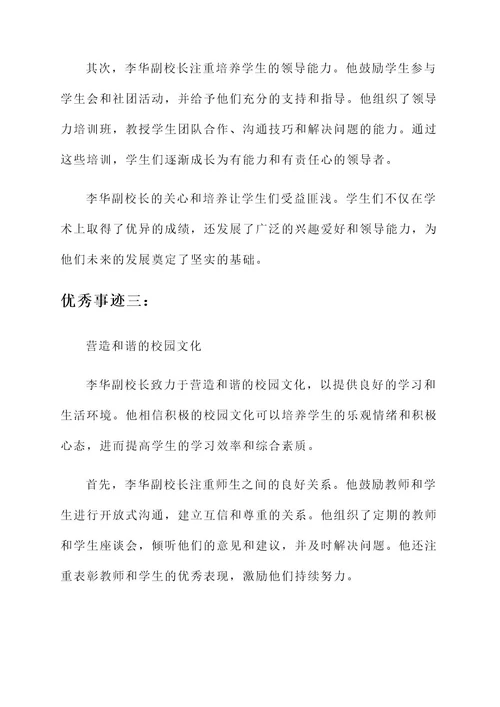 其次，李华副校长注重培养学生的领导能力。他鼓励学生参与学生会和社团活动，并给予他们充分的支持和指导。他组织了领导力培训班，教授学生团队合作、沟通技巧和解决问题的能力。通过这些培训，学生们逐渐成长为有能力和有责任心的领导者。

李华副校长的关心和培养让学生们受益匪浅。学生们不仅在学术上取得了优异的成绩，还发展了广泛的兴趣爱好和领导能力，为他们未来的发展奠定了坚实的基础。

优秀事迹三：

营造和谐的校园文化

李华副校长致力于营造和谐的校园文化，以提供良好的学习和生活环境。他相信积极的校园文化可以培养学生的乐观情绪和积极心态，进而提高学生的学习效率和综合素质。

首先，李华副校长注重师生之间的良好关系。他鼓励教师和学生进行开放式沟通，建立互信和尊重的关系。他组织了定期的教师和学生座谈会，倾听他们的意见和建议，并及时解决问题。他还注重表彰教师和学生的优秀表现，激励他们持续努力。